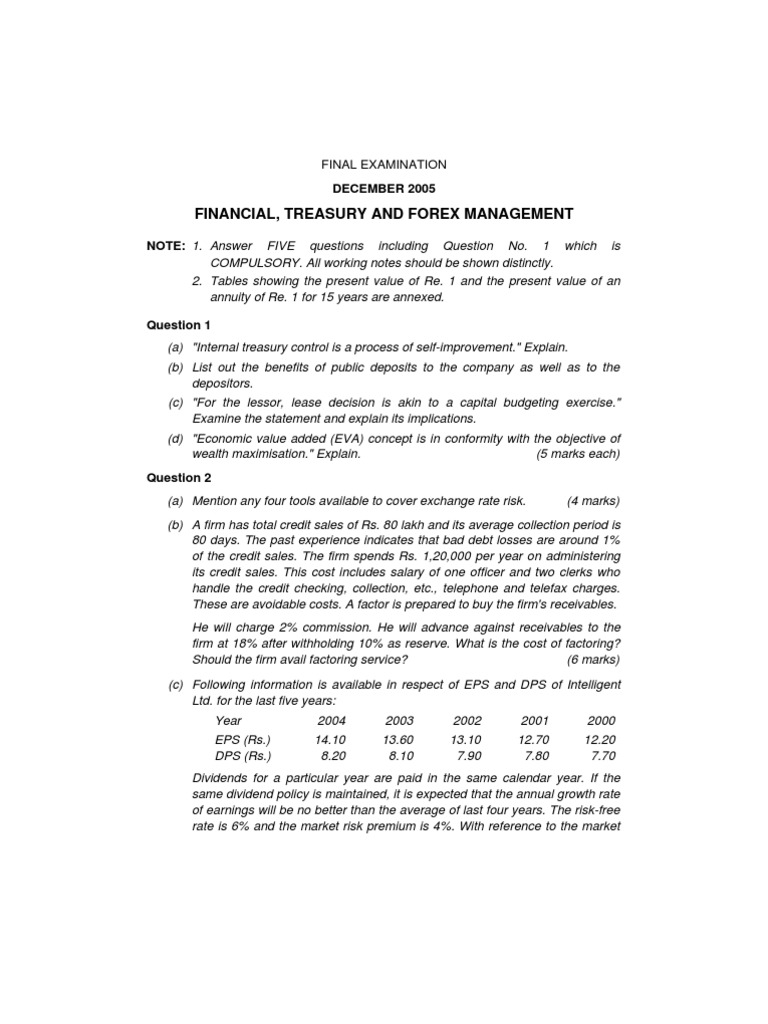 FINAL EXAMINATION

DECEMBER 2005

FINANCIAL, TREASURY AND FOREX MANAGEMENT

NOTE: 1. Answer FIVE questions including Question No. 1 which is COMPULSORY. All working notes should be shown distinctly.

2. Tables showing the present value of Re. 1 and the present value of an annuity of Re. 1 for 15 years are annexed.

Question 1

(a) "Internal treasury control is a process of self-improvement." Explain.

(b) List out the benefits of public deposits to the company as well as to the depositors.

(c) "For the lessor, lease decision is akin to a capital budgeting exercise." Examine the statement and explain its implications.

(d) "Economic value added (EVA) concept is in conformity with the objective of wealth maximisation." Explain. (5 marks each)

Question 2

(a) Mention any four tools available to cover exchange rate risk. (4 marks)

(b) A firm has total credit sales of Rs. 80 lakh and its average collection period is 80 days. The past experience indicates that bad debt losses are around 1% of the credit sales. The firm spends Rs. 1,20,000 per year on administering its credit sales. This cost includes salary of one officer and two clerks who handle the credit checking, collection, etc., telephone and telefax charges. These are avoidable costs. A factor is prepared to buy the firm's receivables.

He will charge 2% commission. He will advance against receivables to the firm at 18% after withholding 10% as reserve. What is the cost of factoring? Should the firm avail factoring service? (6 marks)

(c) Following information is available in respect of EPS and DPS of Intelligent Ltd. for the last five years:

| Year | 2004 | 2003 | 2002 | 2001 | 2000 |
|---|---|---|---|---|---|
| EPS (Rs.) | 14.10 | 13.60 | 13.10 | 12.70 | 12.20 |
| DPS (Rs.) | 8.20 | 8.10 | 7.90 | 7.80 | 7.70 |

Dividends for a particular year are paid in the same calendar year. If the same dividend policy is maintained, it is expected that the annual growth rate of earnings will be no better than the average of last four years. The risk-free rate is 6% and the market risk premium is 4%. With reference to the market